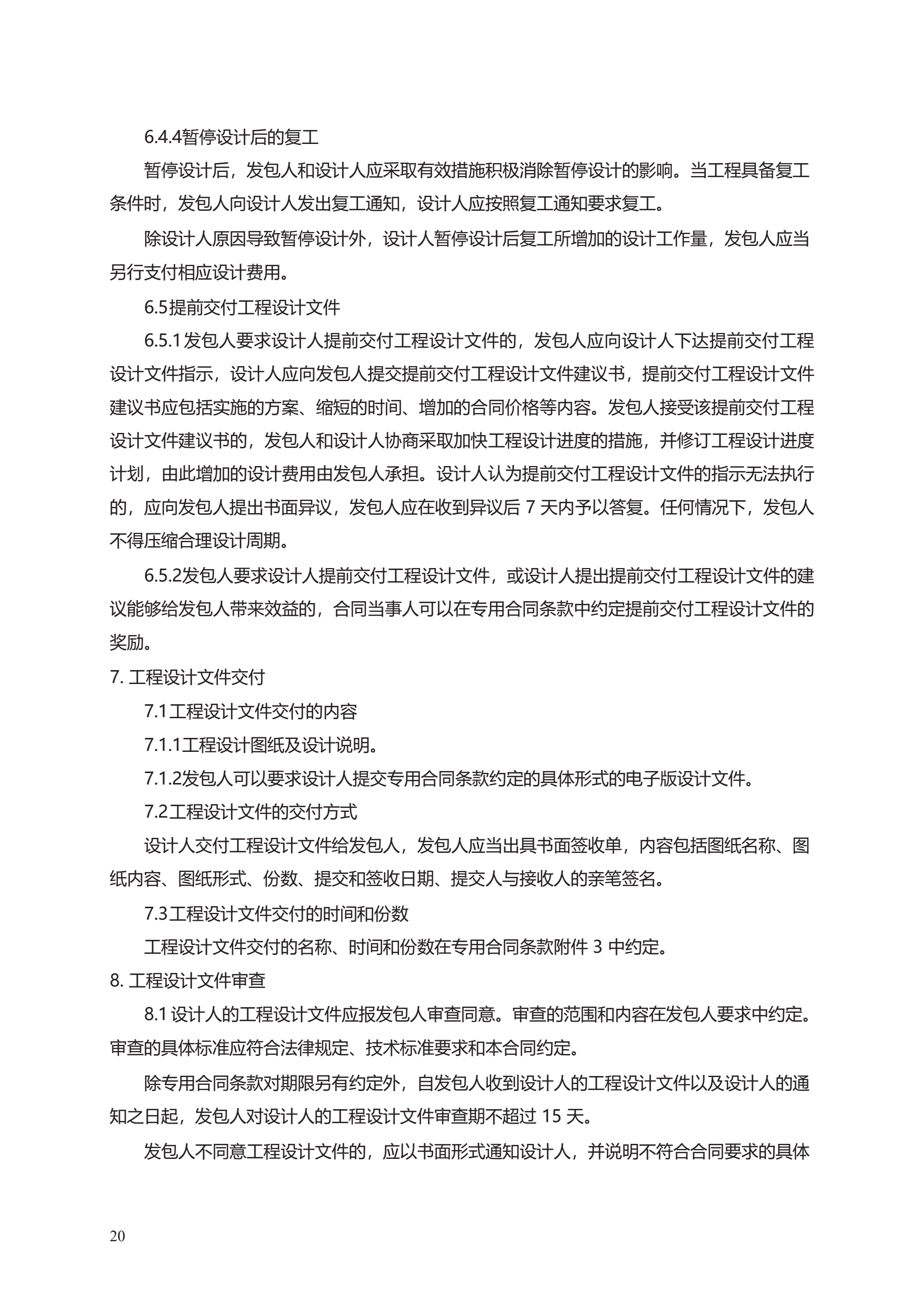 6.4.4暂停设计后的复工

暂停设计后，发包人和设计人应采取有效措施积极消除暂停设计的影响。当工程具备复工条件时，发包人向设计人发出复工通知，设计人应按照复工通知要求复工。

除设计人原因导致暂停设计外，设计人暂停设计后复工所增加的设计工作量，发包人应当另行支付相应设计费用。

6.5提前交付工程设计文件

6.5.1发包人要求设计人提前交付工程设计文件的，发包人应向设计人下达提前交付工程设计文件指示，设计人应向发包人提交提前交付工程设计文件建议书，提前交付工程设计文件建议书应包括实施的方案、缩短的时间、增加的合同价格等内容。发包人接受该提前交付工程设计文件建议书的，发包人和设计人协商采取加快工程设计进度的措施，并修订工程设计进度计划，由此增加的设计费用由发包人承担。设计人认为提前交付工程设计文件的指示无法执行的，应向发包人提出书面异议，发包人应在收到异议后 7 天内予以答复。任何情况下，发包人不得压缩合理设计周期。

6.5.2发包人要求设计人提前交付工程设计文件，或设计人提出提前交付工程设计文件的建议能够给发包人带来效益的，合同当事人可以在专用合同条款中约定提前交付工程设计文件的奖励。

7. 工程设计文件交付

7.1工程设计文件交付的内容

7.1.1工程设计图纸及设计说明。

7.1.2发包人可以要求设计人提交专用合同条款约定的具体形式的电子版设计文件。

7.2工程设计文件的交付方式

设计人交付工程设计文件给发包人，发包人应当出具书面签收单，内容包括图纸名称、图纸内容、图纸形式、份数、提交和签收日期、提交人与接收人的亲笔签名。

7.3工程设计文件交付的时间和份数

工程设计文件交付的名称、时间和份数在专用合同条款附件 3 中约定。

8. 工程设计文件审查

8.1 设计人的工程设计文件应报发包人审查同意。审查的范围和内容在发包人要求中约定。审查的具体标准应符合法律规定、技术标准要求和本合同约定。

除专用合同条款对期限另有约定外，自发包人收到设计人的工程设计文件以及设计人的通知之日起，发包人对设计人的工程设计文件审查期不超过 15 天。

发包人不同意工程设计文件的，应以书面形式通知设计人，并说明不符合合同要求的具体

20